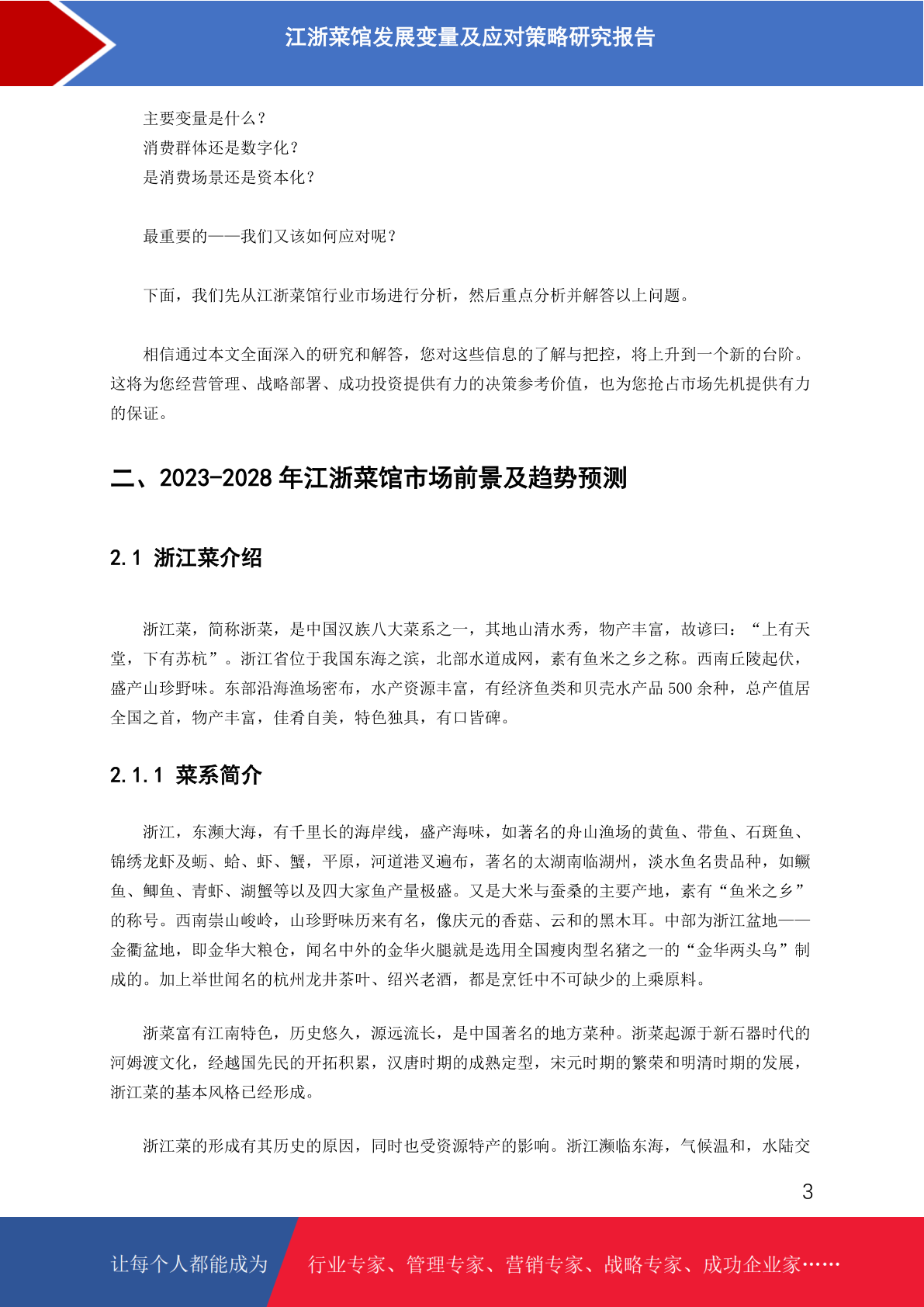 江浙菜馆发展变量及应对策略研究报告

主要变量是什么？
消费群体还是数字化？
是消费场景还是资本化？

最重要的——我们又该如何应对呢？

下面，我们先从江浙菜馆行业市场进行分析，然后重点分析并解答以上问题。

相信通过本文全面深入的研究和解答，您对这些信息的了解与把控，将上升到一个新的台阶。这将为您经营管理、战略部署、成功投资提供有力的决策参考价值，也为您抢占市场先机提供有力的保证。

二、2023-2028 年江浙菜馆市场前景及趋势预测

2.1 浙江菜介绍

浙江菜，简称浙菜，是中国汉族八大菜系之一，其地山清水秀，物产丰富，故谚曰：“上有天堂，下有苏杭”。浙江省位于我国东海之滨，北部水道成网，素有鱼米之乡之称。西南丘陵起伏，盛产山珍野味。东部沿海渔场密布，水产资源丰富，有经济鱼类和贝壳水产品 500 余种，总产值居全国之首，物产丰富，佳肴自美，特色独具，有口皆碑。

2.1.1 菜系简介

浙江，东濒大海，有千里长的海岸线，盛产海味，如著名的舟山渔场的黄鱼、带鱼、石斑鱼、锦绣龙虾及蛎、蛤、虾、蟹，平原，河道港叉遍布，著名的太湖南临湖州，淡水鱼名贵品种，如鳜鱼、鲫鱼、青虾、湖蟹等以及四大家鱼产量极盛。又是大米与蚕桑的主要产地，素有“鱼米之乡”的称号。西南崇山峻岭，山珍野味历来有名，像庆元的香菇、云和的黑木耳。中部为浙江盆地——金衢盆地，即金华大粮仓，闻名中外的金华火腿就是选用全国瘦肉型名猪之一的“金华两头乌”制成的。加上举世闻名的杭州龙井茶叶、绍兴老酒，都是烹饪中不可缺少的上乘原料。

浙菜富有江南特色，历史悠久，源远流长，是中国著名的地方菜种。浙菜起源于新石器时代的河姆渡文化，经越国先民的开拓积累，汉唐时期的成熟定型，宋元时期的繁荣和明清时期的发展，浙江菜的基本风格已经形成。

浙江菜的形成有其历史的原因，同时也受资源特产的影响。浙江濒临东海，气候温和，水陆交

3

让每个人都能成为 行业专家、管理专家、营销专家、战略专家、成功企业家……